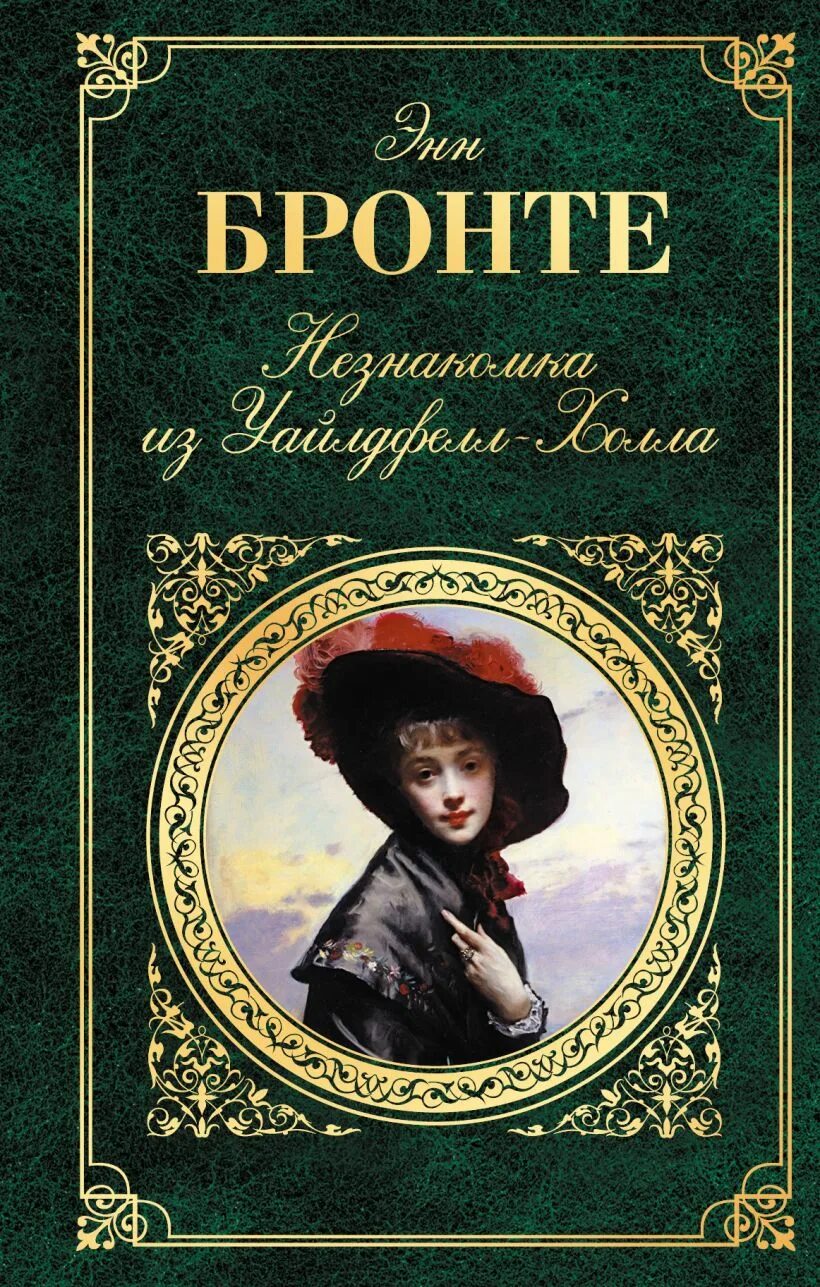 Энн
БРОНТЕ
Незнакомка из Уайлдфелл-Холла